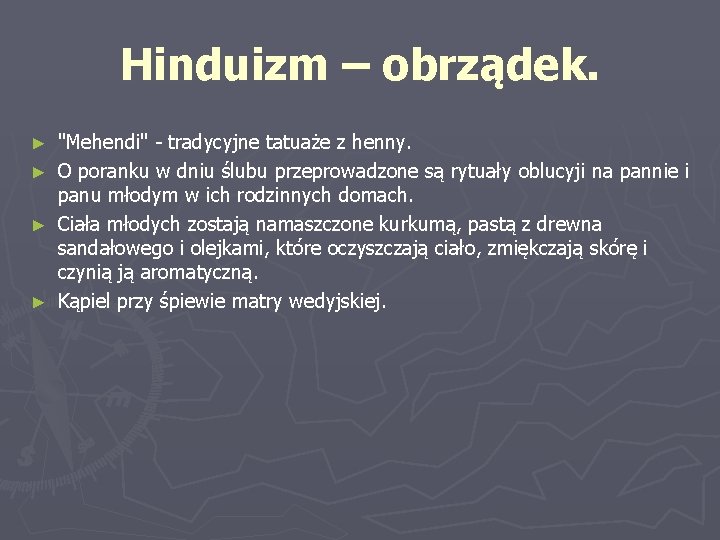 Hinduizm – obrządek.

► "Mehendi" - tradycyjne tatuaże z henny.

► O poranku w dniu ślubu przeprowadzone są rytuały oblucyji na pannie i panu młodym w ich rodzinnych domach.

► Ciała młodych zostają namaszczone kurkumą, pastą z drewna sandałowego i olejkami, które oczyszczają ciało, zmiękczają skórę i czynią ją aromatyczną.

► Kąpiel przy śpiewie matry wedyjskiej.